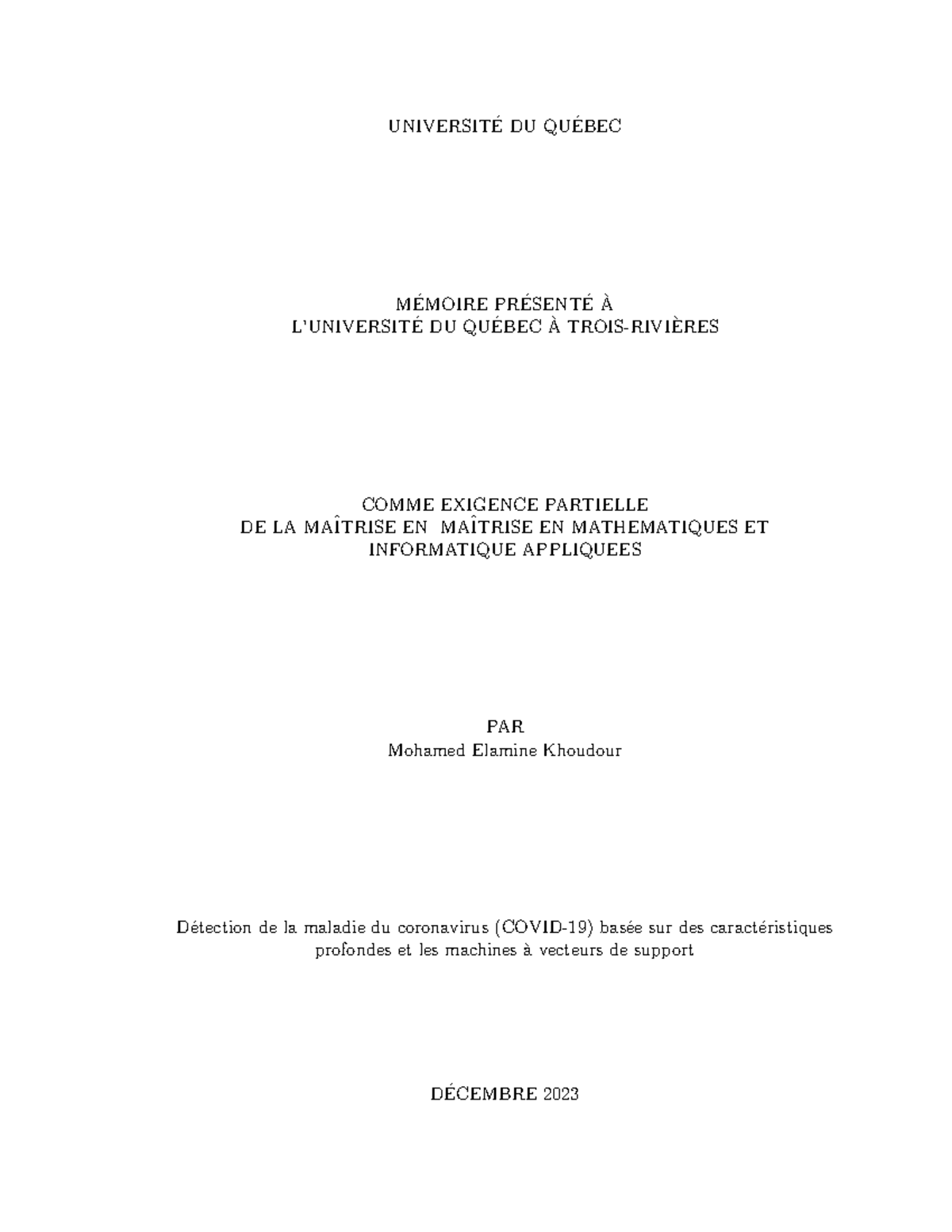 UNIVERSITÉ DU QUÉBEC

MÉMOIRE PRÉSENTÉ À
L'UNIVERSITÉ DU QUÉBEC À TROIS-RIVIÈRES

COMME EXIGENCE PARTIELLE
DE LA MAÎTRISE EN MAÎTRISE EN MATHEMATIQUES ET INFORMATIQUE APPLIQUEES

PAR
Mohamed Elamine Khoudour

Détection de la maladie du coronavirus (COVID-19) basée sur des caractéristiques profondes et les machines à vecteurs de support

DÉCEMBRE 2023